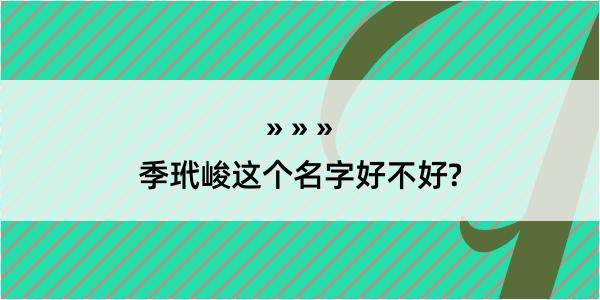 » » »
季玳峻这个名字好不好?